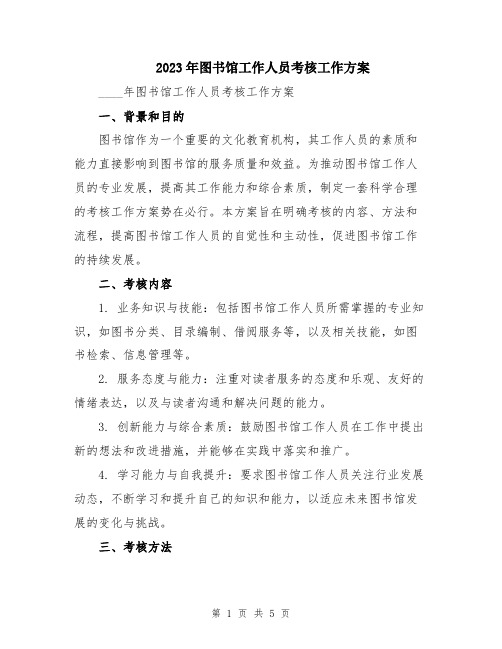 2023年图书馆工作人员考核工作方案

____年图书馆工作人员考核工作方案

一、背景和目的

图书馆作为一个重要的文化教育机构，其工作人员的素质和能力直接影响到图书馆的服务质量和效益。为推动图书馆工作人员的专业发展，提高其工作能力和综合素质，制定一套科学合理的考核工作方案势在必行。本方案旨在明确考核的内容、方法和流程，提高图书馆工作人员的自觉性和主动性，促进图书馆工作的持续发展。

二、考核内容

1. 业务知识与技能：包括图书馆工作人员所需掌握的专业知识，如图书分类、目录编制、借阅服务等，以及相关技能，如图书检索、信息管理等。

2. 服务态度与能力：注重对读者服务的态度和乐观、友好的情绪表达，以及与读者沟通和解决问题的能力。

3. 创新能力与综合素质：鼓励图书馆工作人员在工作中提出新的想法和改进措施，并能够在实践中落实和推广。

4. 学习能力与自我提升：要求图书馆工作人员关注行业发展动态，不断学习和提升自己的知识和能力，以适应未来图书馆发展的变化与挑战。

三、考核方法

第 1 页 共 5 页